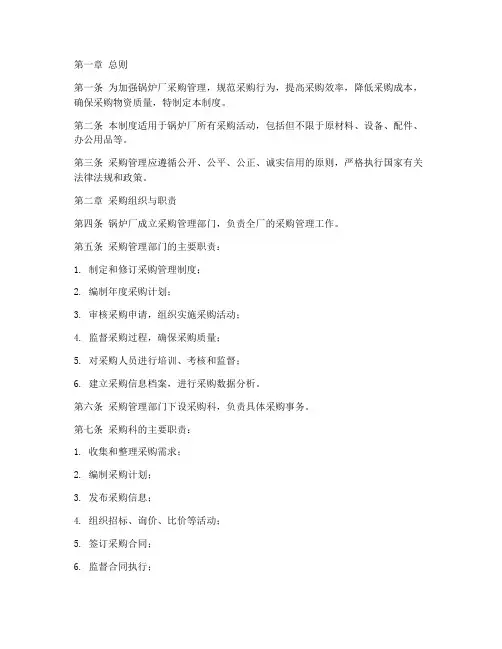 第一章 总则

第一条 为加强锅炉厂采购管理，规范采购行为，提高采购效率，降低采购成本，确保采购物资质量，特制定本制度。

第二条 本制度适用于锅炉厂所有采购活动，包括但不限于原材料、设备、配件、办公用品等。

第三条 采购管理应遵循公开、公平、公正、诚实信用的原则，严格执行国家有关法律法规和政策。

第二章 采购组织与职责

第四条 锅炉厂成立采购管理部门，负责全厂的采购管理工作。

第五条 采购管理部门的主要职责：

1. 制定和修订采购管理制度；

2. 编制年度采购计划；

3. 审核采购申请，组织实施采购活动；

4. 监督采购过程，确保采购质量；

5. 对采购人员进行培训、考核和监督；

6. 建立采购信息档案，进行采购数据分析。

第六条 采购管理部门下设采购科，负责具体采购事务。

第七条 采购科的主要职责：

1. 收集和整理采购需求；

2. 编制采购计划；

3. 发布采购信息；

4. 组织招标、询价、比价等活动；

5. 签订采购合同；

6. 监督合同执行；